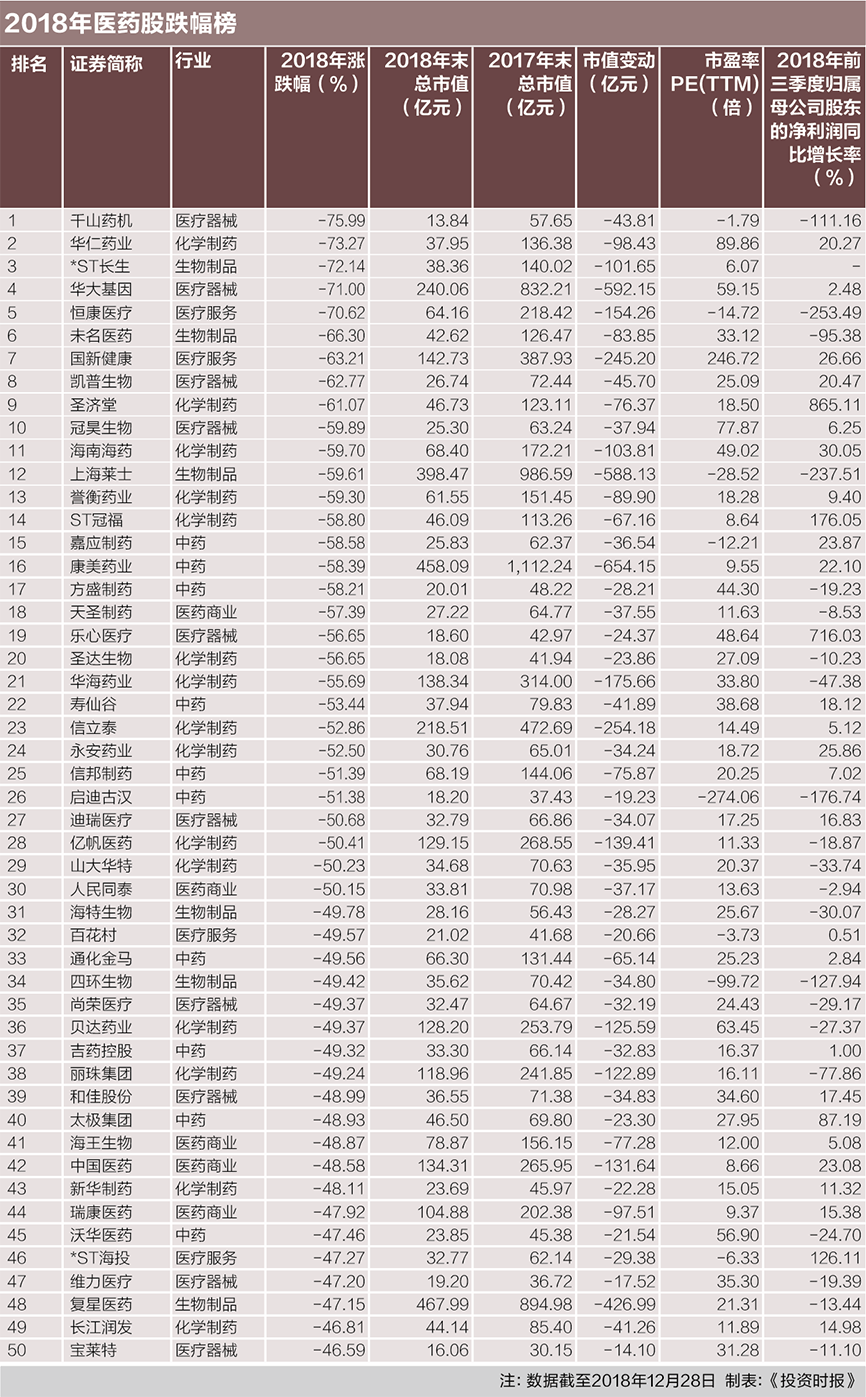 2018年医药股跌幅榜

| 排名 | 证券简称 | 行业 | 2018年涨跌幅（%） | 2018年末总市值（亿元） | 2017年末总市值（亿元） | 市值变动（亿元） | 市盈率PE(TTM)（倍） | 2018年前三季度归属母公司股东的净利润同比增长率（%） |
|---|---|---|---|---|---|---|---|---|
| 1 | 千山药机 | 医疗器械 | -75.99 | 13.84 | 57.65 | -43.81 | -1.79 | -111.16 |
| 2 | 华仁药业 | 化学制药 | -73.27 | 37.95 | 136.38 | -98.43 | 89.86 | 20.27 |
| 3 | *ST长生 | 生物制品 | -72.14 | 38.36 | 140.02 | -101.65 | 6.07 | - |
| 4 | 华大基因 | 医疗器械 | -71.00 | 240.06 | 832.21 | -592.15 | 59.15 | 2.48 |
| 5 | 恒康医疗 | 医疗服务 | -70.62 | 64.16 | 218.42 | -154.26 | -14.72 | -253.49 |
| 6 | 未名医药 | 生物制品 | -66.30 | 42.62 | 126.47 | -83.85 | 33.12 | -95.38 |
| 7 | 国新健康 | 医疗服务 | -63.21 | 142.73 | 387.93 | -245.20 | 246.72 | 26.66 |
| 8 | 凯普生物 | 医疗器械 | -62.77 | 26.74 | 72.44 | -45.70 | 25.09 | 20.47 |
| 9 | 圣济堂 | 化学制药 | -61.07 | 46.73 | 123.11 | -76.37 | 18.50 | 865.11 |
| 10 | 冠昊生物 | 医疗器械 | -59.89 | 25.30 | 63.24 | -37.94 | 77.87 | 6.25 |
| 11 | 海南海药 | 化学制药 | -59.70 | 68.40 | 172.21 | -103.81 | 49.02 | 30.05 |
| 12 | 上海莱士 | 生物制品 | -59.61 | 398.47 | 986.59 | -588.13 | -28.52 | -237.51 |
| 13 | 誉衡药业 | 化学制药 | -59.30 | 61.55 | 151.45 | -89.90 | 18.28 | 9.40 |
| 14 | ST冠福 | 化学制药 | -58.80 | 46.09 | 113.26 | -67.16 | 8.64 | 176.05 |
| 15 | 嘉应制药 | 中药 | -58.58 | 25.83 | 62.37 | -36.54 | -12.21 | 23.87 |
| 16 | 康美药业 | 中药 | -58.39 | 458.09 | 1,112.24 | -654.15 | 9.55 | 22.10 |
| 17 | 方盛制药 | 中药 | -58.21 | 20.01 | 48.22 | -28.21 | 44.30 | -19.23 |
| 18 | 天圣制药 | 医药商业 | -57.39 | 27.22 | 64.77 | -37.55 | 11.63 | -8.53 |
| 19 | 乐心医疗 | 医疗器械 | -56.65 | 18.60 | 42.97 | -24.37 | 48.64 | 716.03 |
| 20 | 圣达生物 | 化学制药 | -56.65 | 18.08 | 41.94 | -23.86 | 27.09 | -10.23 |
| 21 | 华海药业 | 化学制药 | -55.69 | 138.34 | 314.00 | -175.66 | 33.80 | -47.38 |
| 22 | 寿仙谷 | 中药 | -53.44 | 37.94 | 79.83 | -41.89 | 38.68 | 18.12 |
| 23 | 信立泰 | 化学制药 | -52.86 | 218.51 | 472.69 | -254.18 | 14.49 | 5.12 |
| 24 | 永安药业 | 化学制药 | -52.50 | 30.76 | 65.01 | -34.24 | 18.72 | 25.86 |
| 25 | 信邦制药 | 中药 | -51.39 | 68.19 | 144.06 | -75.87 | 20.25 | 7.02 |
| 26 | 启迪古汉 | 中药 | -51.38 | 18.20 | 37.43 | -19.23 | -274.06 | -176.74 |
| 27 | 迪瑞医疗 | 医疗器械 | -50.68 | 32.79 | 66.86 | -34.07 | 17.25 | 16.83 |
| 28 | 亿帆医药 | 化学制药 | -50.41 | 129.15 | 268.55 | -139.41 | 11.33 | -18.87 |
| 29 | 山大华特 | 化学制药 | -50.23 | 34.68 | 70.63 | -35.95 | 20.37 | -33.74 |
| 30 | 人民同泰 | 医药商业 | -50.15 | 33.81 | 70.98 | -37.17 | 13.63 | -2.94 |
| 31 | 海特生物 | 生物制品 | -49.78 | 28.16 | 56.43 | -28.27 | 25.67 | -30.07 |
| 32 | 百花村 | 医疗服务 | -49.57 | 21.02 | 41.68 | -20.66 | -3.73 | 0.51 |
| 33 | 通化金马 | 中药 | -49.56 | 66.30 | 131.44 | -65.14 | 25.23 | 2.84 |
| 34 | 四环生物 | 生物制品 | -49.42 | 35.62 | 70.42 | -34.80 | -99.72 | -127.94 |
| 35 | 尚荣医疗 | 医疗器械 | -49.37 | 32.47 | 64.67 | -32.19 | 24.43 | -29.17 |
| 36 | 贝达药业 | 化学制药 | -49.37 | 128.20 | 253.79 | -125.59 | 63.45 | -27.37 |
| 37 | 吉药控股 | 中药 | -49.32 | 33.30 | 66.14 | -32.83 | 16.37 | 1.00 |
| 38 | 丽珠集团 | 化学制药 | -49.24 | 118.96 | 241.85 | -122.89 | 16.11 | -77.86 |
| 39 | 和佳股份 | 医疗器械 | -48.99 | 36.55 | 71.38 | -34.83 | 34.60 | 17.45 |
| 40 | 太极集团 | 中药 | -48.93 | 46.50 | 69.80 | -23.30 | 27.95 | 87.19 |
| 41 | 海王生物 | 医药商业 | -48.87 | 78.87 | 156.15 | -77.28 | 12.00 | 5.08 |
| 42 | 中国医药 | 医药商业 | -48.58 | 134.31 | 265.95 | -131.64 | 8.66 | 23.08 |
| 43 | 新华制药 | 化学制药 | -48.11 | 23.69 | 45.97 | -22.28 | 15.05 | 11.32 |
| 44 | 瑞康医药 | 医药商业 | -47.92 | 104.88 | 202.38 | -97.51 | 9.37 | 15.38 |
| 45 | 沃华医药 | 中药 | -47.46 | 23.85 | 45.38 | -21.54 | 56.90 | -24.70 |
| 46 | *ST海投 | 医疗服务 | -47.27 | 32.77 | 62.14 | -29.38 | -6.33 | 126.11 |
| 47 | 维力医疗 | 医疗器械 | -47.20 | 19.20 | 36.72 | -17.52 | 35.30 | -19.39 |
| 48 | 复星医药 | 生物制品 | -47.15 | 467.99 | 894.98 | -426.99 | 21.31 | -13.44 |
| 49 | 长江润发 | 化学制药 | -46.81 | 44.14 | 85.40 | -41.26 | 11.89 | 14.98 |
| 50 | 宝莱特 | 医疗器械 | -46.59 | 16.06 | 30.15 | -14.10 | 31.28 | -11.10 |

注：数据截至2018年12月28日 制表：《投资时报》